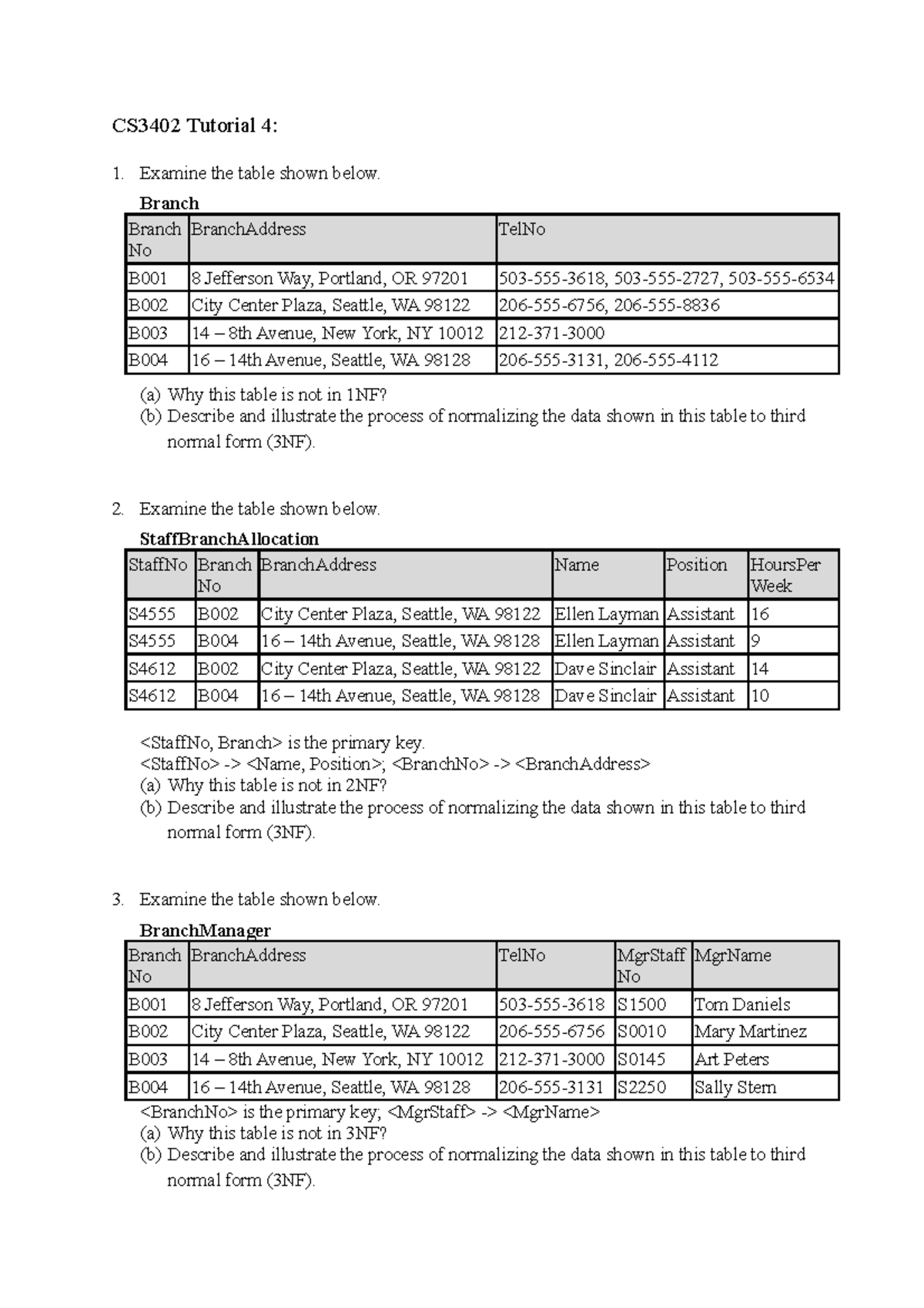 CS3402 Tutorial 4:

1. Examine the table shown below.

Branch

| Branch No | BranchAddress | TelNo |
|---|---|---|
| B001 | 8 Jefferson Way, Portland, OR 97201 | 503-555-3618, 503-555-2727, 503-555-6534 |
| B002 | City Center Plaza, Seattle, WA 98122 | 206-555-6756, 206-555-8836 |
| B003 | 14 – 8th Avenue, New York, NY 10012 | 212-371-3000 |
| B004 | 16 – 14th Avenue, Seattle, WA 98128 | 206-555-3131, 206-555-4112 |

(a) Why this table is not in 1NF?
(b) Describe and illustrate the process of normalizing the data shown in this table to third normal form (3NF).

2. Examine the table shown below.

StaffBranchAllocation

| StaffNo | Branch No | BranchAddress | Name | Position | HoursPer Week |
|---|---|---|---|---|---|
| S4555 | B002 | City Center Plaza, Seattle, WA 98122 | Ellen Layman | Assistant | 16 |
| S4555 | B004 | 16 – 14th Avenue, Seattle, WA 98128 | Ellen Layman | Assistant | 9 |
| S4612 | B002 | City Center Plaza, Seattle, WA 98122 | Dave Sinclair | Assistant | 14 |
| S4612 | B004 | 16 – 14th Avenue, Seattle, WA 98128 | Dave Sinclair | Assistant | 10 |

<StaffNo, Branch> is the primary key.
<StaffNo> -> <Name, Position>; <BranchNo> -> <BranchAddress>
(a) Why this table is not in 2NF?
(b) Describe and illustrate the process of normalizing the data shown in this table to third normal form (3NF).

3. Examine the table shown below.

BranchManager

| Branch No | BranchAddress | TelNo | MgrStaff No | MgrName |
|---|---|---|---|---|
| B001 | 8 Jefferson Way, Portland, OR 97201 | 503-555-3618 | S1500 | Tom Daniels |
| B002 | City Center Plaza, Seattle, WA 98122 | 206-555-6756 | S0010 | Mary Martinez |
| B003 | 14 – 8th Avenue, New York, NY 10012 | 212-371-3000 | S0145 | Art Peters |
| B004 | 16 – 14th Avenue, Seattle, WA 98128 | 206-555-3131 | S2250 | Sally Stern |

<BranchNo> is the primary key; <MgrStaff> -> <MgrName>
(a) Why this table is not in 3NF?
(b) Describe and illustrate the process of normalizing the data shown in this table to third normal form (3NF).